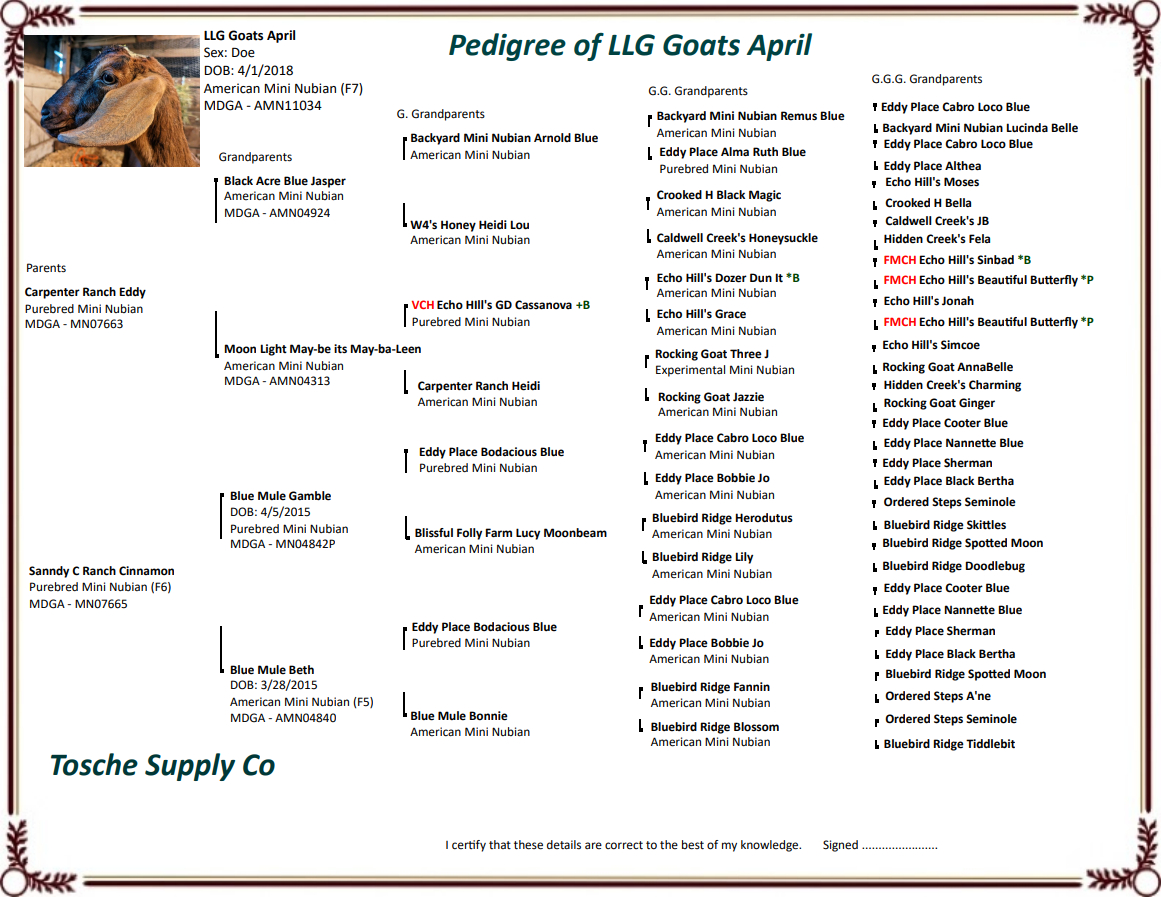 LLG Goats April
Sex: Doe
DOB: 4/1/2018
American Mini Nubian (F7)
MDGA - AMN11034

Pedigree of LLG Goats April

Parents

Carpenter Ranch Eddy
Purebred Mini Nubian
MDGA - MN07663

Sanndy C Ranch Cinnamon
Purebred Mini Nubian (F6)
MDGA - MN07665

Grandparents

Black Acre Blue Jasper
American Mini Nubian
MDGA - AMN04924

Moon Light May-be its May-ba-Leen
American Mini Nubian
MDGA - AMN04313

Blue Mule Gamble
DOB: 4/5/2015
Purebred Mini Nubian
MDGA - MN04842P

Blue Mule Beth
DOB: 3/28/2015
American Mini Nubian (F5)
MDGA - AMN04840

G. Grandparents

Backyard Mini Nubian Arnold Blue
American Mini Nubian

W4's Honey Heidi Lou
American Mini Nubian

VCH Echo HIll's GD Cassanova +B
Purebred Mini Nubian

Carpenter Ranch Heidi
American Mini Nubian

Eddy Place Bodacious Blue
Purebred Mini Nubian

Blissful Folly Farm Lucy Moonbeam
American Mini Nubian

Eddy Place Bodacious Blue
Purebred Mini Nubian

Blue Mule Bonnie
American Mini Nubian

G.G. Grandparents

Backyard Mini Nubian Remus Blue
American Mini Nubian

Eddy Place Alma Ruth Blue
Purebred Mini Nubian

Crooked H Black Magic
American Mini Nubian

Caldwell Creek's Honeysuckle
American Mini Nubian

Echo Hill's Dozer Dun It *B
American Mini Nubian

Echo Hill's Grace
American Mini Nubian

Rocking Goat Three J
Experimental Mini Nubian

Rocking Goat Jazzie
American Mini Nubian

Eddy Place Cabro Loco Blue
American Mini Nubian

Eddy Place Bobbie Jo
American Mini Nubian

Bluebird Ridge Herodutus
American Mini Nubian

Bluebird Ridge Lily
American Mini Nubian

Eddy Place Cabro Loco Blue
American Mini Nubian

Eddy Place Bobbie Jo
American Mini Nubian

Bluebird Ridge Fannin
American Mini Nubian

Bluebird Ridge Blossom
American Mini Nubian

G.G.G. Grandparents

Eddy Place Cabro Loco Blue
Backyard Mini Nubian Lucinda Belle
Eddy Place Cabro Loco Blue
Eddy Place Althea
Echo Hill's Moses
Crooked H Bella
Caldwell Creek's JB
Hidden Creek's Fela
FMCH Echo Hill's Sinbad *B
FMCH Echo Hill's Beautiful Butterfly *P
Echo Hill's Jonah
FMCH Echo Hill's Beautiful Butterfly *P
Echo Hill's Simcoe
Rocking Goat AnnaBelle
Hidden Creek's Charming
Rocking Goat Ginger
Eddy Place Cooter Blue
Eddy Place Nannette Blue
Eddy Place Sherman
Eddy Place Black Bertha
Ordered Steps Seminole
Bluebird Ridge Skittles
Bluebird Ridge Spotted Moon
Bluebird Ridge Doodlebug
Eddy Place Cooter Blue
Eddy Place Nannette Blue
Eddy Place Sherman
Eddy Place Black Bertha
Bluebird Ridge Spotted Moon
Ordered Steps A'ne
Ordered Steps Seminole
Bluebird Ridge Tiddlebit

Tosche Supply Co

I certify that these details are correct to the best of my knowledge. Signed ......................